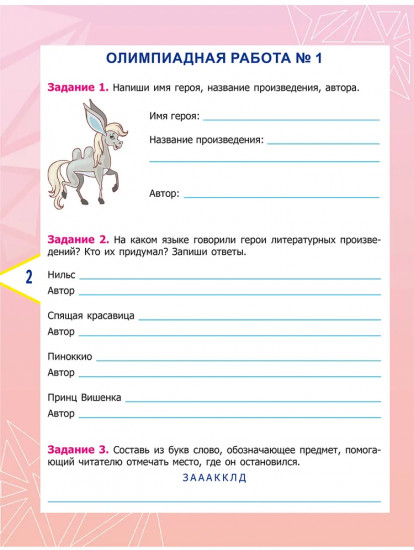 ОЛИМПИАДНАЯ РАБОТА № 1

Задание 1. Напиши имя героя, название произведения, автора.

Имя героя:

Название произведения:

Автор:

Задание 2. На каком языке говорили герои литературных произведений? Кто их придумал? Запиши ответы.

2

Нильс
Автор

Спящая красавица
Автор

Пиноккио
Автор

Принц Вишенка
Автор

Задание 3. Составь из букв слово, обозначающее предмет, помогающий читателю отмечать место, где он остановился.

З А А А К К Л Д